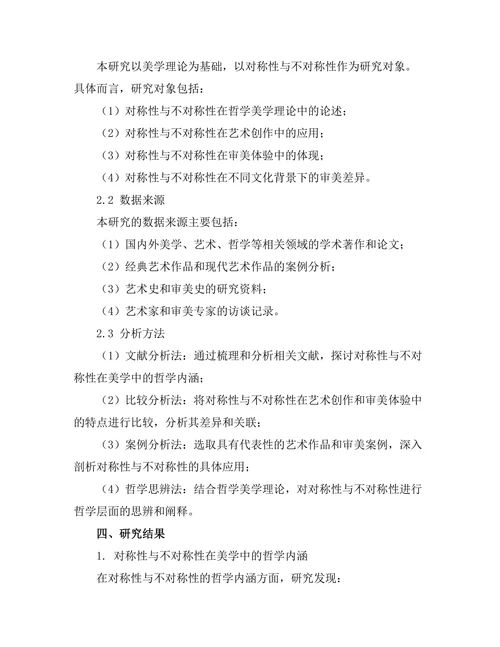 本研究以美学理论为基础，以对称性与不对称性作为研究对象。具体而言，研究对象包括：

（1）对称性与不对称性在哲学美学理论中的论述；

（2）对称性与不对称性在艺术创作中的应用；

（3）对称性与不对称性在审美体验中的体现；

（4）对称性与不对称性在不同文化背景下的审美差异。

2.2 数据来源

本研究的数据来源主要包括：

（1）国内外美学、艺术、哲学等相关领域的学术著作和论文；

（2）经典艺术作品和现代艺术作品的案例分析；

（3）艺术史和审美史的研究资料；

（4）艺术家和审美专家的访谈记录。

2.3 分析方法

（1）文献分析法：通过梳理和分析相关文献，探讨对称性与不对称性在美学中的哲学内涵；

（2）比较分析法：将对称性与不对称性在艺术创作和审美体验中的特点进行比较，分析其差异和关联；

（3）案例分析法：选取具有代表性的艺术作品和审美案例，深入剖析对称性与不对称性的具体应用；

（4）哲学思辨法：结合哲学美学理论，对对称性与不对称性进行哲学层面的思辨和阐释。

四、研究结果

1. 对称性与不对称性在美学中的哲学内涵

在对称性与不对称性的哲学内涵方面，研究发现：